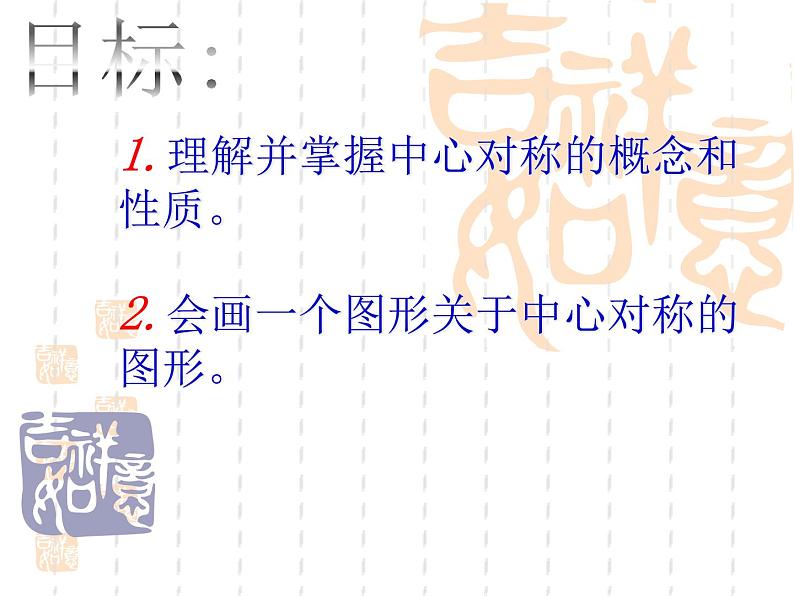 目标：

1. 理解并掌握中心对称的概念和性质。

2. 会画一个图形关于中心对称的图形。

吉祥如意

吉祥如意